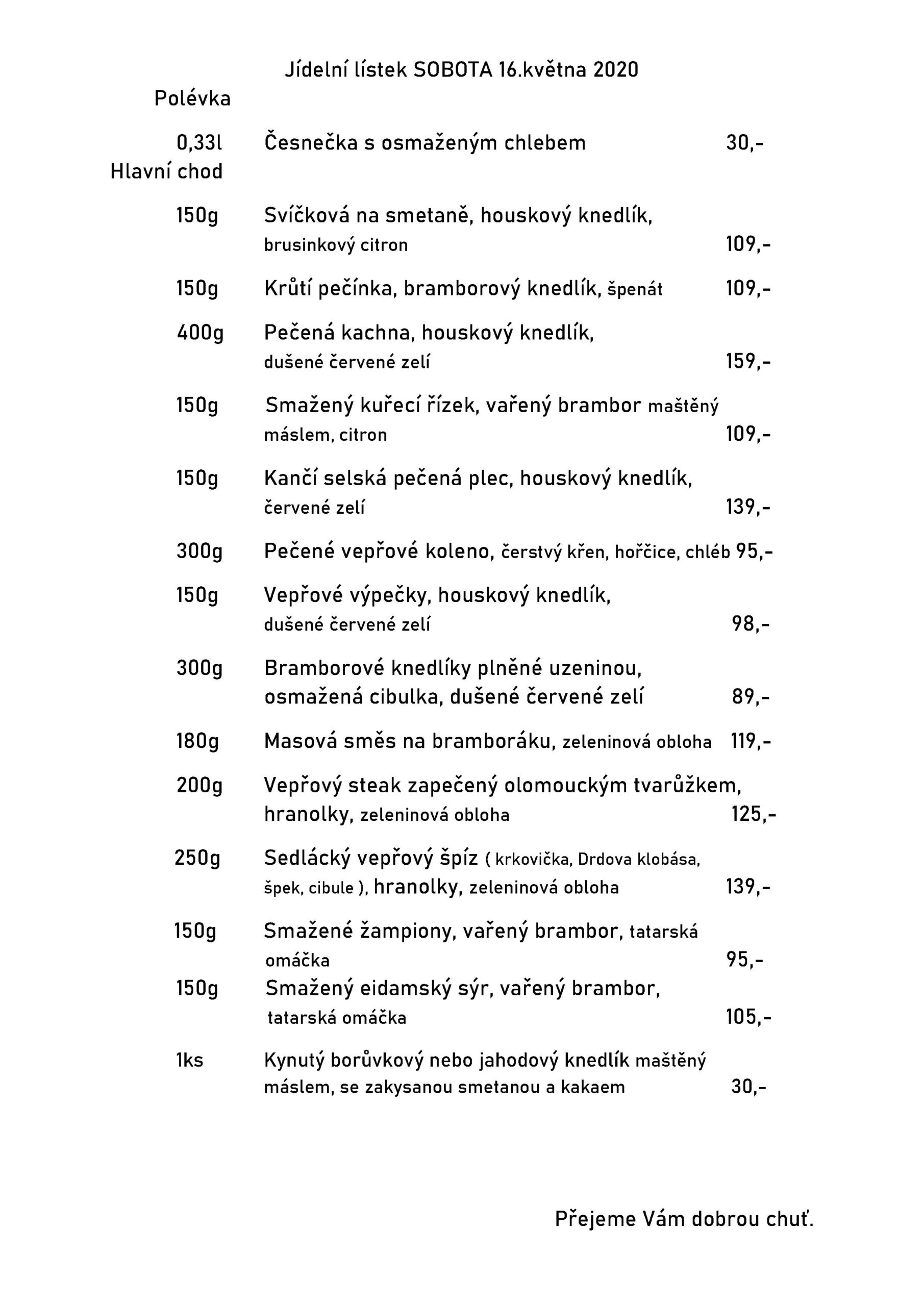 Jídelní lístek SOBOTA 16.května 2020

Polévka

0,33l Česnečka s osmaženým chlebem 30,-

Hlavní chod

150g Svíčková na smetaně, houskový knedlík, brusinkový citron 109,-

150g Krůtí pečínka, bramborový knedlík, špenát 109,-

400g Pečená kachna, houskový knedlík, dušené červené zelí 159,-

150g Smažený kuřecí řízek, vařený brambor maštěný máslem, citron 109,-

150g Kančí selská pečená plec, houskový knedlík, červené zelí 139,-

300g Pečené vepřové koleno, čerstvý křen, hořčice, chléb 95,-

150g Vepřové výpečky, houskový knedlík, dušené červené zelí 98,-

300g Bramborové knedlíky plněné uzeninou, osmažená cibulka, dušené červené zelí 89,-

180g Masová směs na bramboráku, zeleninová obloha 119,-

200g Vepřový steak zapečený olomouckým tvarůžkem, hranolky, zeleninová obloha 125,-

250g Sedlácký vepřový špíz ( krkovička, Drdova klobása, špek, cibule ), hranolky, zeleninová obloha 139,-

150g Smažené žampiony, vařený brambor, tatarská omáčka 95,-

150g Smažený eidamský sýr, vařený brambor, tatarská omáčka 105,-

1ks Kynutý borůvkový nebo jahodový knedlík maštěný máslem, se zakysanou smetanou a kakaem 30,-

Přejeme Vám dobrou chuť.